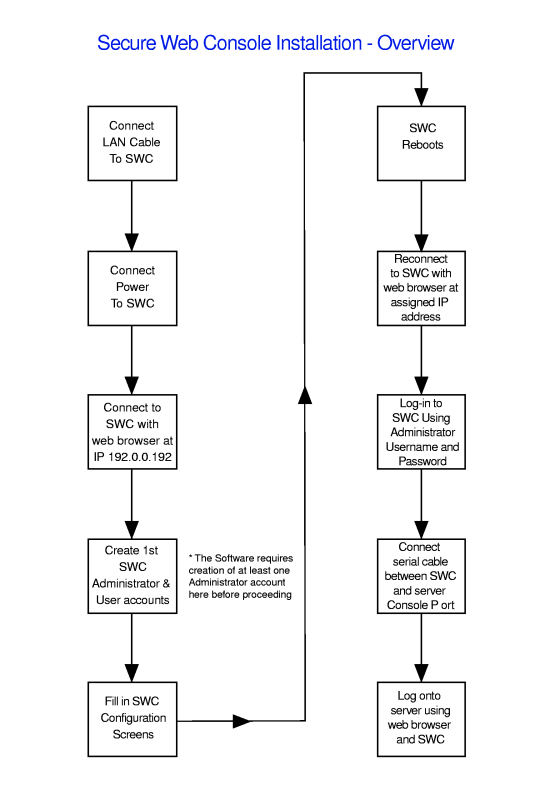 Secure Web Console Installation - Overview

Connect LAN Cable To SWC

Connect Power To SWC

Connect to SWC with web browser at IP 192.0.0.192

Create 1st SWC Administrator & User accounts

* The Software requires creation of at least one Administrator account here before proceeding

Fill in SWC Configuration Screens

SWC Reboots

Reconnect to SWC with web browser at assigned IP address

Log-in to SWC Using Administrator Username and Password

Connect serial cable between SWC and server Console P ort

Log onto server using web browser and SWC